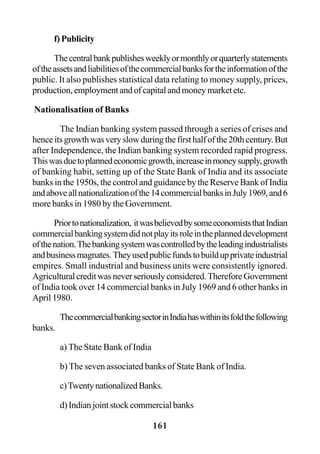 f) Publicity

The central bank publishes weekly or monthly or quarterly statements of the assets and liabilities of the commercial banks for the information of the public. It also publishes statistical data relating to money supply, prices, production, employment and of capital and money market etc.

Nationalisation of Banks

The Indian banking system passed through a series of crises and hence its growth was very slow during the first half of the 20th century. But after Independence, the Indian banking system recorded rapid progress. This was due to planned economic growth, increase in money supply, growth of banking habit, setting up of the State Bank of India and its associate banks in the 1950s, the control and guidance by the Reserve Bank of India and above all nationalization of the 14 commercial banks in July 1969, and 6 more banks in 1980 by the Government.

Prior to nationalization, it was believed by some economists that Indian commercial banking system did not play its role in the planned development of the nation. The banking system was controlled by the leading industrialists and business magnates. They used public funds to build up private industrial empires. Small industrial and business units were consistently ignored. Agricultural credit was never seriously considered. Therefore Government of India took over 14 commercial banks in July 1969 and 6 other banks in April 1980.

The commercial banking sector in India has within its fold the following banks.

a) The State Bank of India

b) The seven associated banks of State Bank of India.

c) Twenty nationalized Banks.

d) Indian joint stock commercial banks

161